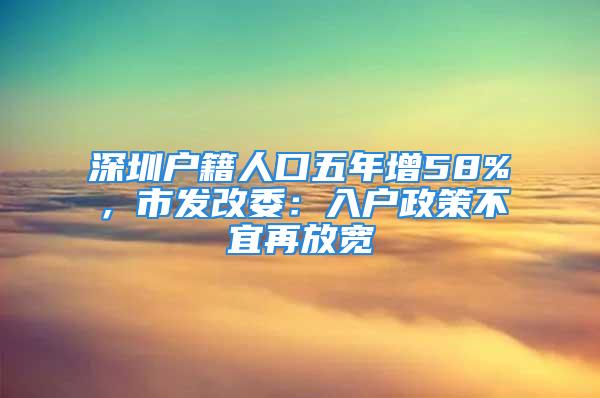 深圳户籍人口五年增58%，市发改委：入户政策不宜再放宽